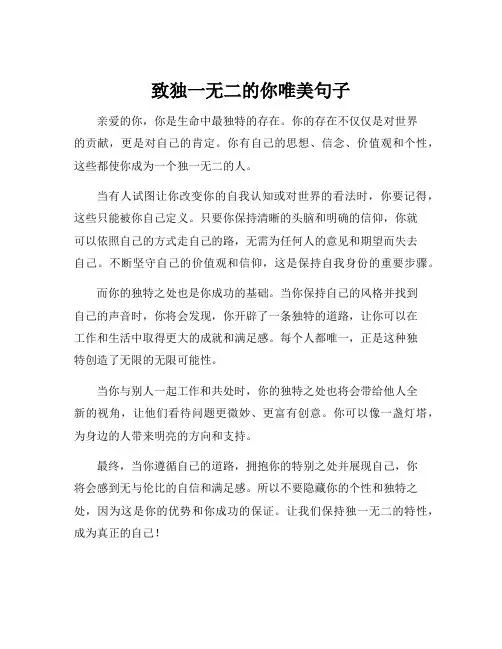 致独一无二的你唯美句子

亲爱的你，你是生命中最独特的存在。你的存在不仅仅是对世界的贡献，更是对自己的肯定。你有自己的思想、信念、价值观和个性，这些都使你成为一个独一无二的人。

当有人试图让你改变你的自我认知或对世界的看法时，你要记得，这些只能被你自己定义。只要你保持清晰的头脑和明确的信仰，你就可以依照自己的方式走自己的路，无需为任何人的意见和期望而失去自己。不断坚守自己的价值观和信仰，这是保持自我身份的重要步骤。

而你的独特之处也是你成功的基础。当你保持自己的风格并找到自己的声音时，你将会发现，你开辟了一条独特的道路，让你可以在工作和生活中取得更大的成就和满足感。每个人都唯一，正是这种独特创造了无限的无限可能性。

当你与别人一起工作和共处时，你的独特之处也将会带给他人全新的视角，让他们看待问题更微妙、更富有创意。你可以像一盏灯塔，为身边的人带来明亮的方向和支持。

最终，当你遵循自己的道路，拥抱你的特别之处并展现自己，你将会感到无与伦比的自信和满足感。所以不要隐藏你的个性和独特之处，因为这是你的优势和你成功的保证。让我们保持独一无二的特性，成为真正的自己！